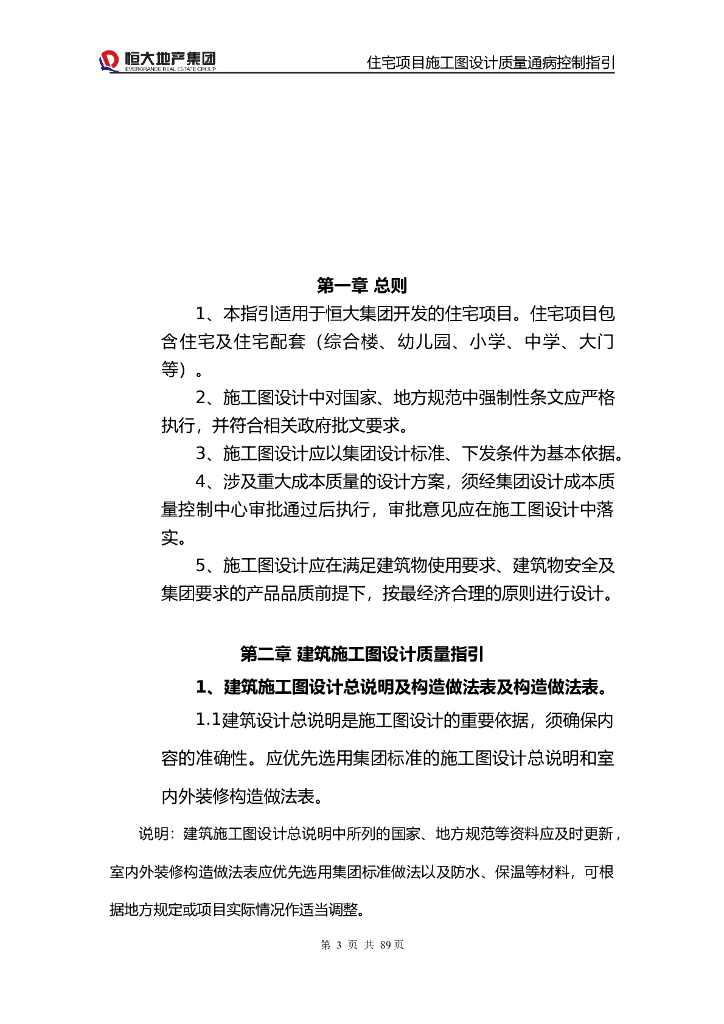 恒大地产集团
EVERGRANDE REAL ESTATE GROUP

住宅项目施工图设计质量通病控制指引

第一章 总则

1、本指引适用于恒大集团开发的住宅项目。住宅项目包含住宅及住宅配套（综合楼、幼儿园、小学、中学、大门等）。

2、施工图设计中对国家、地方规范中强制性条文应严格执行，并符合相关政府批文要求。

3、施工图设计应以集团设计标准、下发条件为基本依据。

4、涉及重大成本质量的设计方案，须经集团设计成本质量控制中心审批通过后执行，审批意见应在施工图设计中落实。

5、施工图设计应在满足建筑物使用要求、建筑物安全及集团要求的产品品质前提下，按最经济合理的原则进行设计。

第二章 建筑施工图设计质量指引

1、建筑施工图设计总说明及构造做法表及构造做法表。

1.1建筑设计总说明是施工图设计的重要依据，须确保内容的准确性。应优先选用集团标准的施工图设计总说明和室内外装修构造做法表。

说明：建筑施工图设计总说明中所列的国家、地方规范等资料应及时更新，室内外装修构造做法表应优先选用集团标准做法以及防水、保温等材料，可根据地方规定或项目实际情况作适当调整。

第 3 页 共 89页